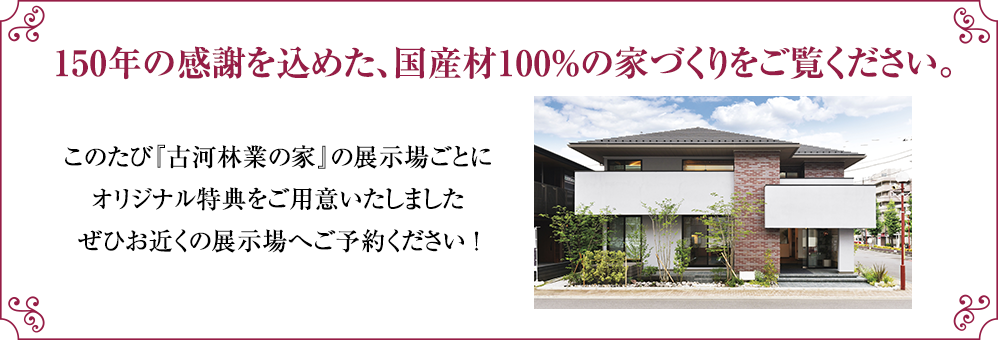 150年の感謝を込めた、国産材100%の家づくりをご覧ください。

このたび『古河林業の家』の展示場ごとに
オリジナル特典をご用意いたしました
ぜひお近くの展示場へご予約ください！